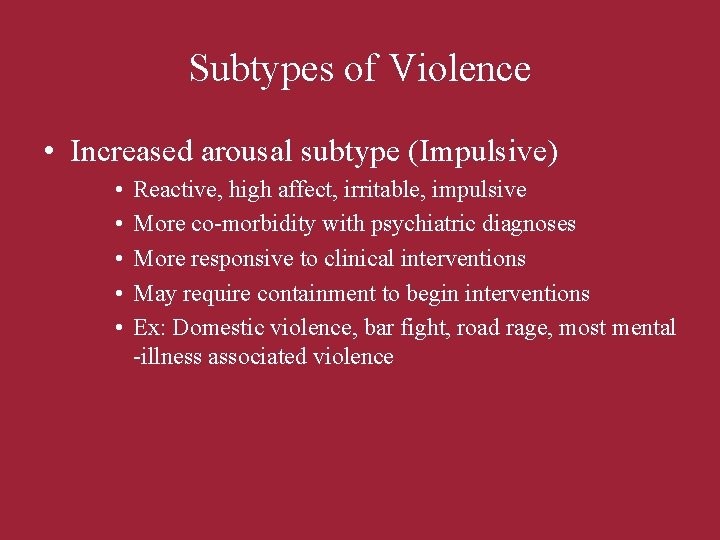 Subtypes of Violence

• Increased arousal subtype (Impulsive)
  • Reactive, high affect, irritable, impulsive
  • More co-morbidity with psychiatric diagnoses
  • More responsive to clinical interventions
  • May require containment to begin interventions
  • Ex: Domestic violence, bar fight, road rage, most mental -illness associated violence